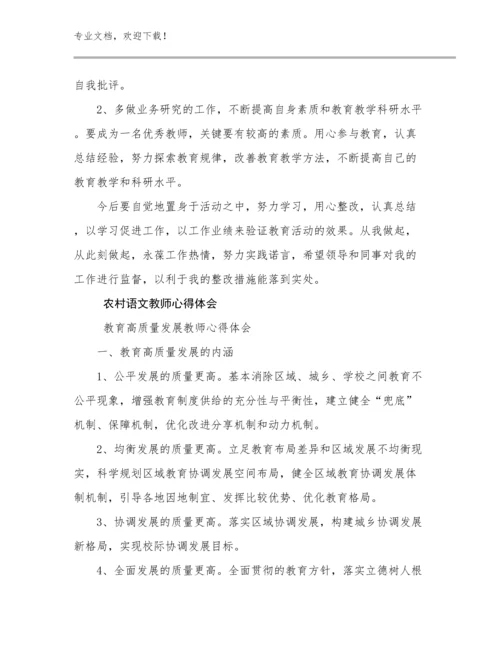 专业文档，欢迎下载！

自我批评。

2、多做业务研究的工作，不断提高自身素质和教育教学科研水平。要成为一名优秀教师，关键要有较高的素质。用心参与教育，认真总结经验，努力探索教育规律，改善教育教学方法，不断提高自己的教育教学和科研水平。

今后要自觉地置身于活动之中，努力学习，用心整改，认真总结，以学习促进工作，以工作业绩来验证教育活动的效果。从我做起，从此刻做起，永葆工作热情，努力实践诺言，希望领导和同事对我的工作进行监督，以利于我的整改措施能落到实处。

农村语文教师心得体会

教育高质量发展教师心得体会

一、教育高质量发展的内涵

1、公平发展的质量更高。基本消除区域、城乡、学校之间教育不公平现象，增强教育制度供给的充分性与平衡性，建立健全“兜底”机制、保障机制，优化改进分享机制和动力机制。

2、均衡发展的质量更高。立足教育布局差异和区域发展不均衡现实，科学规划区域教育协调发展空间布局，健全区域教育协调发展体制机制，引导各地因地制宜、发挥比较优势、优化教育格局。

3、协调发展的质量更高。落实区域协调发展，构建城乡协调发展新格局，实现校际协调发展目标。

4、全面发展的质量更高。全面贯彻的教育方针，落实立德树人根